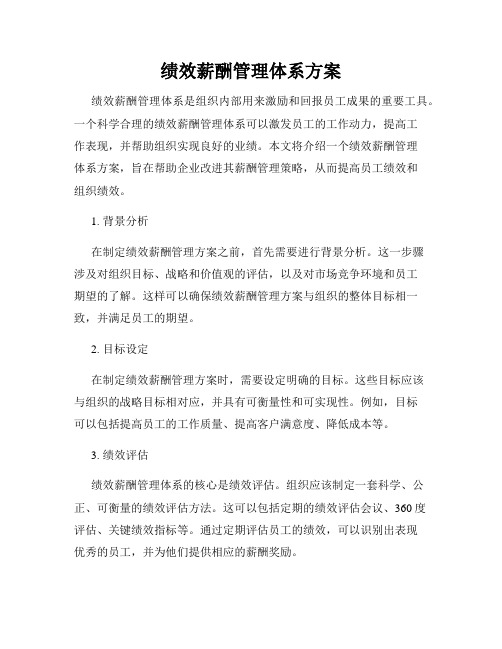 绩效薪酬管理体系方案

绩效薪酬管理体系是组织内部用来激励和回报员工成果的重要工具。一个科学合理的绩效薪酬管理体系可以激发员工的工作动力，提高工作表现，并帮助组织实现良好的业绩。本文将介绍一个绩效薪酬管理体系方案，旨在帮助企业改进其薪酬管理策略，从而提高员工绩效和组织绩效。

1. 背景分析

在制定绩效薪酬管理方案之前，首先需要进行背景分析。这一步骤涉及对组织目标、战略和价值观的评估，以及对市场竞争环境和员工期望的了解。这样可以确保绩效薪酬管理方案与组织的整体目标相一致，并满足员工的期望。

2. 目标设定

在制定绩效薪酬管理方案时，需要设定明确的目标。这些目标应该与组织的战略目标相对应，并具有可衡量性和可实现性。例如，目标可以包括提高员工的工作质量、提高客户满意度、降低成本等。

3. 绩效评估

绩效薪酬管理体系的核心是绩效评估。组织应该制定一套科学、公正、可衡量的绩效评估方法。这可以包括定期的绩效评估会议、360度评估、关键绩效指标等。通过定期评估员工的绩效，可以识别出表现优秀的员工，并为他们提供相应的薪酬奖励。